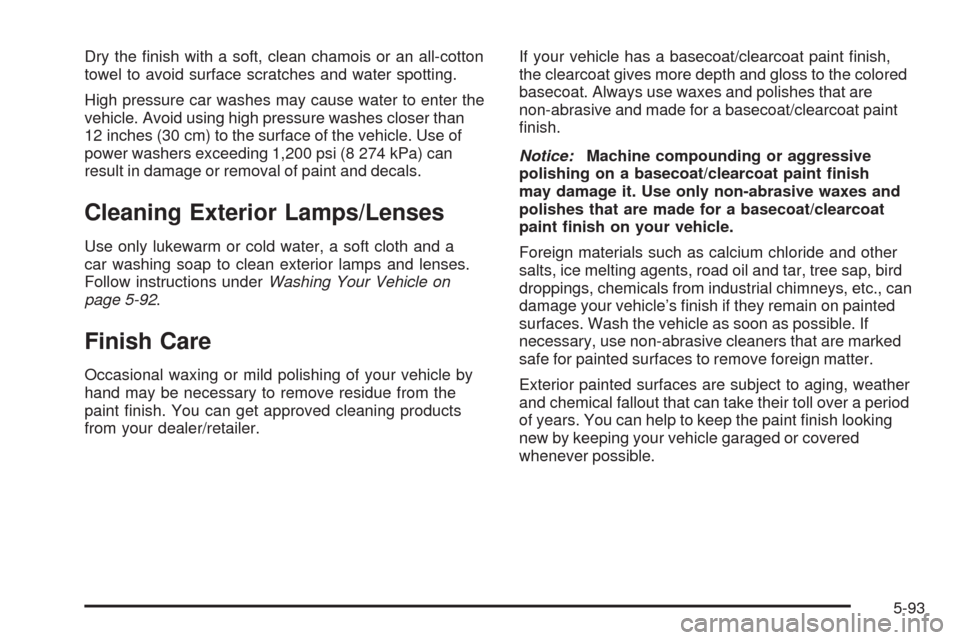 Dry the finish with a soft, clean chamois or an all-cotton towel to avoid surface scratches and water spotting.

High pressure car washes may cause water to enter the vehicle. Avoid using high pressure washes closer than 12 inches (30 cm) to the surface of the vehicle. Use of power washers exceeding 1,200 psi (8 274 kPa) can result in damage or removal of paint and decals.

Cleaning Exterior Lamps/Lenses

Use only lukewarm or cold water, a soft cloth and a car washing soap to clean exterior lamps and lenses. Follow instructions under Washing Your Vehicle on page 5-92.

Finish Care

Occasional waxing or mild polishing of your vehicle by hand may be necessary to remove residue from the paint finish. You can get approved cleaning products from your dealer/retailer.

If your vehicle has a basecoat/clearcoat paint finish, the clearcoat gives more depth and gloss to the colored basecoat. Always use waxes and polishes that are non-abrasive and made for a basecoat/clearcoat paint finish.

Notice: Machine compounding or aggressive polishing on a basecoat/clearcoat paint finish may damage it. Use only non-abrasive waxes and polishes that are made for a basecoat/clearcoat paint finish on your vehicle.

Foreign materials such as calcium chloride and other salts, ice melting agents, road oil and tar, tree sap, bird droppings, chemicals from industrial chimneys, etc., can damage your vehicle's finish if they remain on painted surfaces. Wash the vehicle as soon as possible. If necessary, use non-abrasive cleaners that are marked safe for painted surfaces to remove foreign matter.

Exterior painted surfaces are subject to aging, weather and chemical fallout that can take their toll over a period of years. You can help to keep the paint finish looking new by keeping your vehicle garaged or covered whenever possible.

5-93

carmanualsonline.info